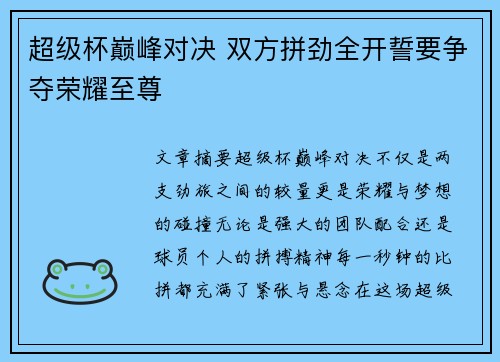 超级杯巅峰对决 双方拼劲全开誓要争夺荣耀至尊

文章摘要超级杯巅峰对决不仅是两支劲旅之间的较量更是荣耀与梦想的碰撞无论是强大的团队配合还是球员个人的拼搏精神每一秒钟的比拼都充满了紧张与悬念在这场超级